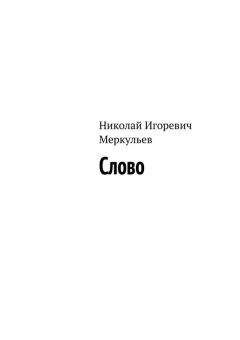 Николай Игоревич Меркульев

Слово